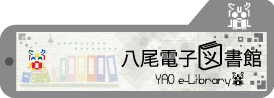 八尾電子図書館
YAO e-Library